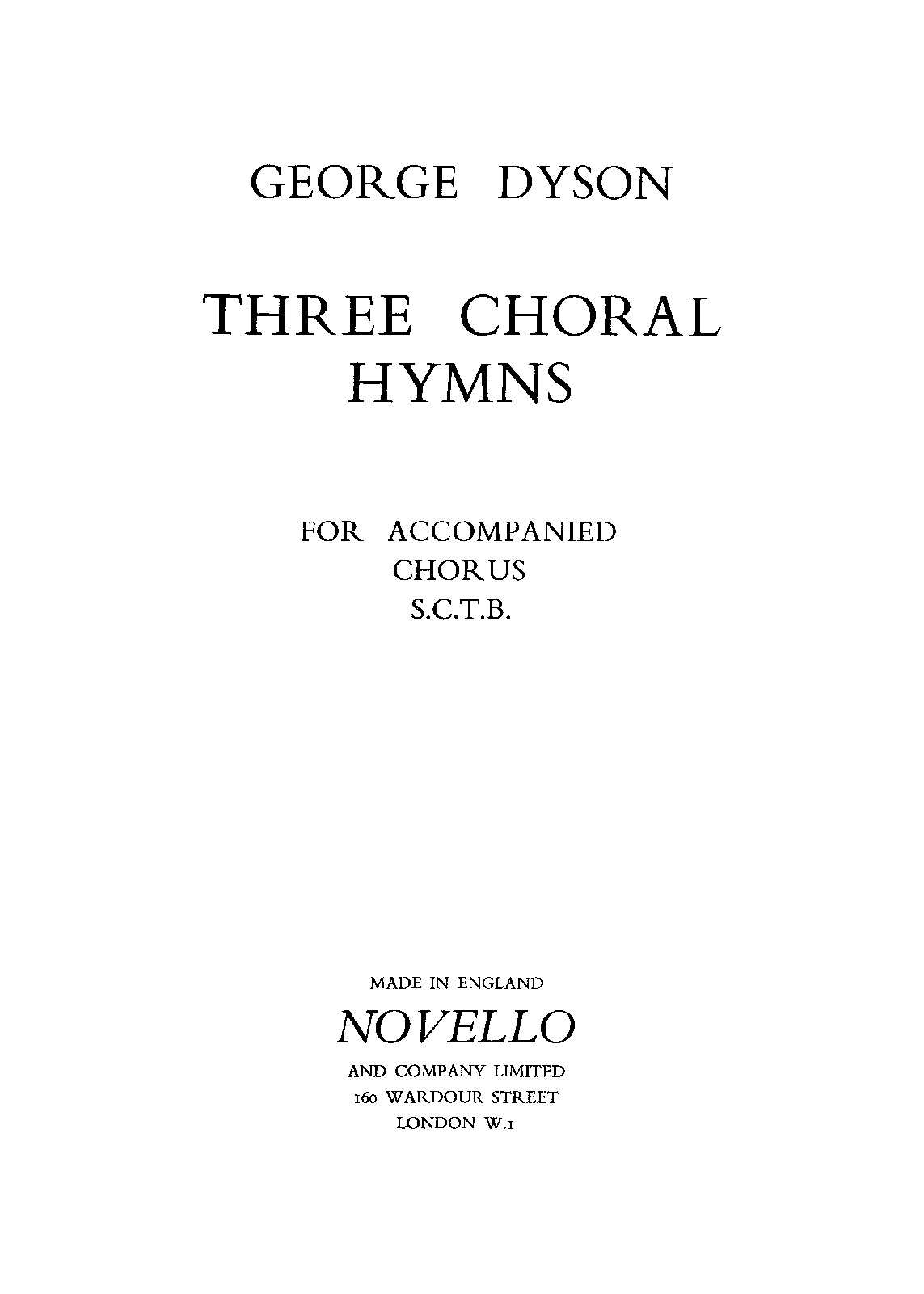 GEORGE DYSON

THREE CHORAL HYMNS

FOR ACCOMPANIED CHORUS S.C.T.B.

MADE IN ENGLAND

NOVELLO

AND COMPANY LIMITED
160 WARDOUR STREET
LONDON W.1